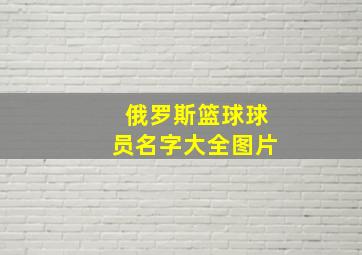 俄罗斯篮球球员名字大全图片